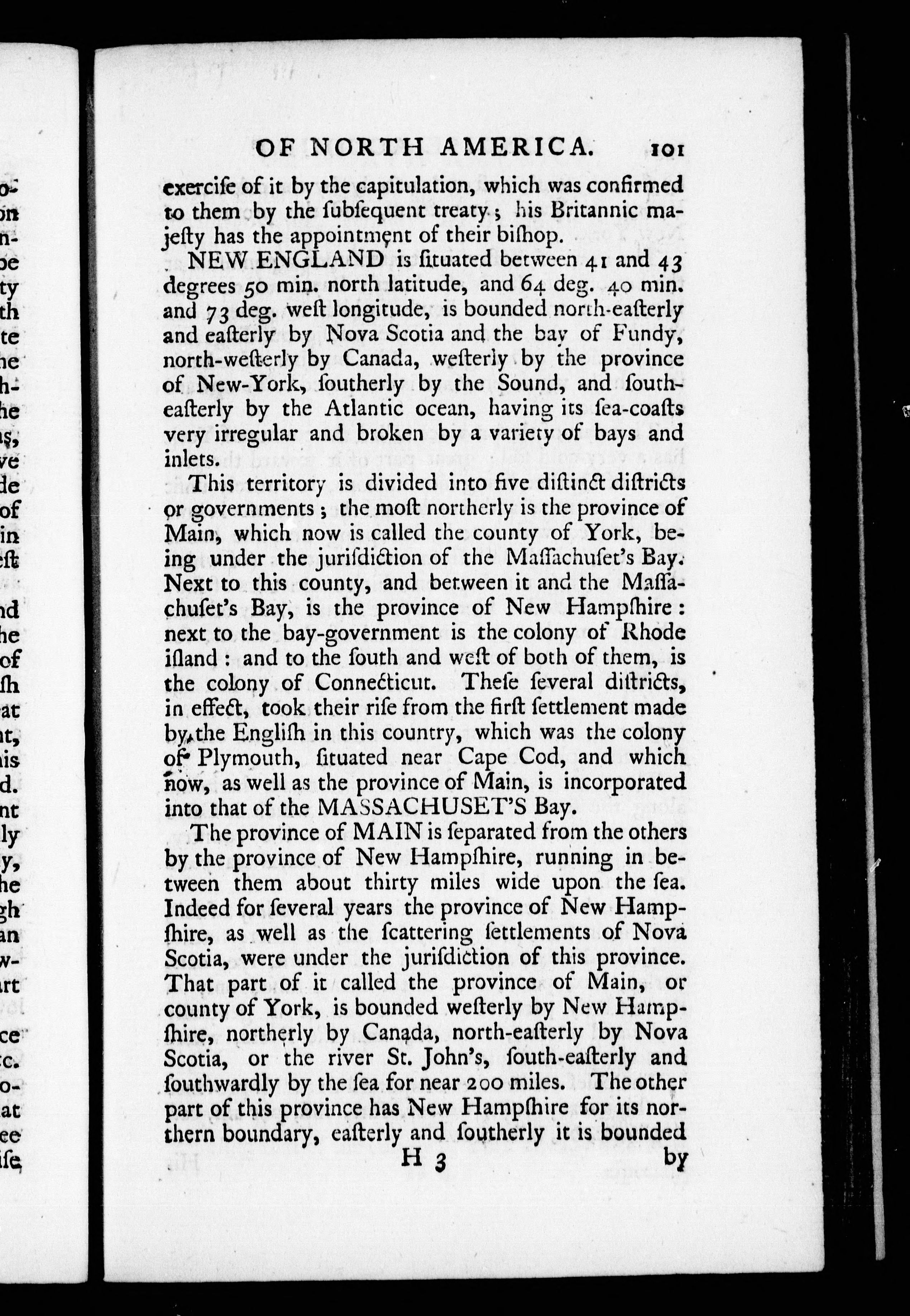 OF NORTH AMERICA. 101

exercise of it by the capitulation, which was confirmed to them by the subsequent treaty; his Britannic majesty has the appointment of their bishop.

NEW ENGLAND is situated between 41 and 43 degrees 50 min. north latitude, and 64 deg. 40 min. and 73 deg. west longitude, is bounded north-easterly and easterly by Nova Scotia and the bay of Fundy, north-westerly by Canada, westerly by the province of New-York, southerly by the Sound, and south-easterly by the Atlantic ocean, having its sea-coasts very irregular and broken by a variety of bays and inlets.

This territory is divided into five distinct districts or governments; the most northerly is the province of Main, which now is called the county of York, being under the jurisdiction of the Massachuset's Bay. Next to this county, and between it and the Massachuset's Bay, is the province of New Hampshire: next to the bay-government is the colony of Rhode island: and to the south and west of both of them, is the colony of Connecticut. These several districts, in effect, took their rise from the first settlement made by the English in this country, which was the colony of Plymouth, situated near Cape Cod, and which now, as well as the province of Main, is incorporated into that of the MASSACHUSET'S Bay.

The province of MAIN is separated from the others by the province of New Hampshire, running in between them about thirty miles wide upon the sea. Indeed for several years the province of New Hampshire, as well as the scattering settlements of Nova Scotia, were under the jurisdiction of this province. That part of it called the province of Main, or county of York, is bounded westerly by New Hampshire, northerly by Canada, north-easterly by Nova Scotia, or the river St. John's, south-easterly and southwardly by the sea for near 200 miles. The other part of this province has New Hampshire for its northern boundary, easterly and southerly it is bounded

H 3 by